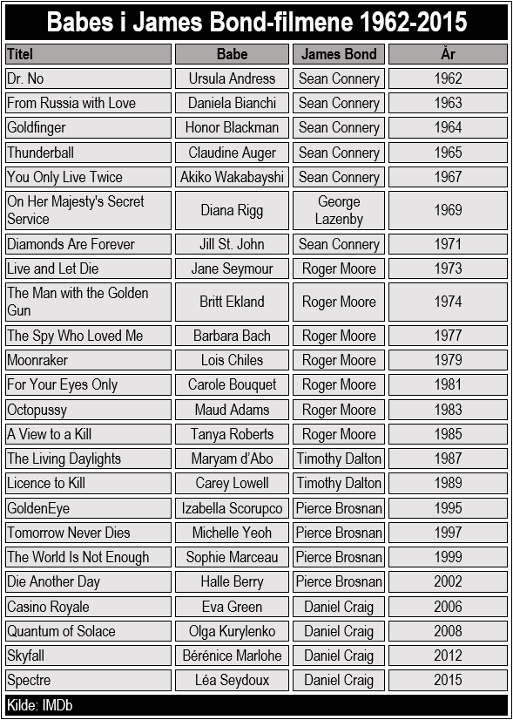 Babes i James Bond-filmene 1962-2015

| Titel | Babe | James Bond | År |
|---|---|---|---|
| Dr. No | Ursula Andress | Sean Connery | 1962 |
| From Russia with Love | Daniela Bianchi | Sean Connery | 1963 |
| Goldfinger | Honor Blackman | Sean Connery | 1964 |
| Thunderball | Claudine Auger | Sean Connery | 1965 |
| You Only Live Twice | Akiko Wakabayshi | Sean Connery | 1967 |
| On Her Majesty's Secret Service | Diana Rigg | George Lazenby | 1969 |
| Diamonds Are Forever | Jill St. John | Sean Connery | 1971 |
| Live and Let Die | Jane Seymour | Roger Moore | 1973 |
| The Man with the Golden Gun | Britt Ekland | Roger Moore | 1974 |
| The Spy Who Loved Me | Barbara Bach | Roger Moore | 1977 |
| Moonraker | Lois Chiles | Roger Moore | 1979 |
| For Your Eyes Only | Carole Bouquet | Roger Moore | 1981 |
| Octopussy | Maud Adams | Roger Moore | 1983 |
| A View to a Kill | Tanya Roberts | Roger Moore | 1985 |
| The Living Daylights | Maryam d'Abo | Timothy Dalton | 1987 |
| Licence to Kill | Carey Lowell | Timothy Dalton | 1989 |
| GoldenEye | Izabella Scorupco | Pierce Brosnan | 1995 |
| Tomorrow Never Dies | Michelle Yeoh | Pierce Brosnan | 1997 |
| The World Is Not Enough | Sophie Marceau | Pierce Brosnan | 1999 |
| Die Another Day | Halle Berry | Pierce Brosnan | 2002 |
| Casino Royale | Eva Green | Daniel Craig | 2006 |
| Quantum of Solace | Olga Kurylenko | Daniel Craig | 2008 |
| Skyfall | Bérénice Marlohe | Daniel Craig | 2012 |
| Spectre | Léa Seydoux | Daniel Craig | 2015 |

Kilde: IMDb